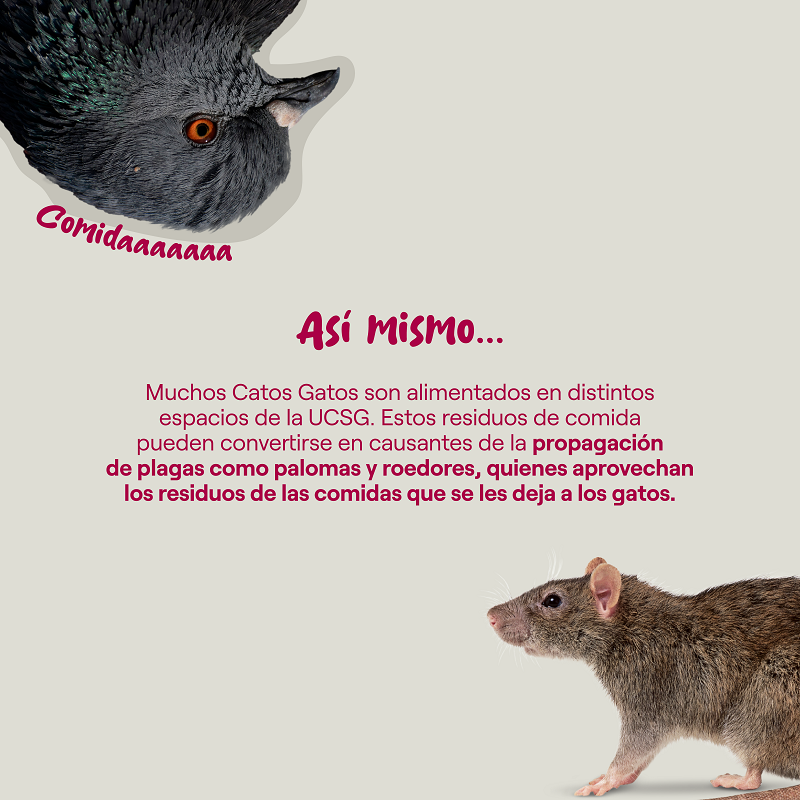 Comidaaaaaaa

Así mismo...

Muchos Catos Gatos son alimentados en distintos espacios de la UCSG. Estos residuos de comida pueden convertirse en causantes de la propagación de plagas como palomas y roedores, quienes aprovechan los residuos de las comidas que se les deja a los gatos.